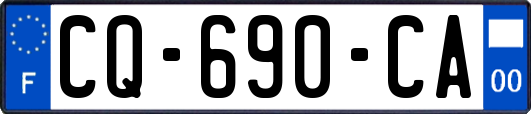 F
CQ-690-CA
00